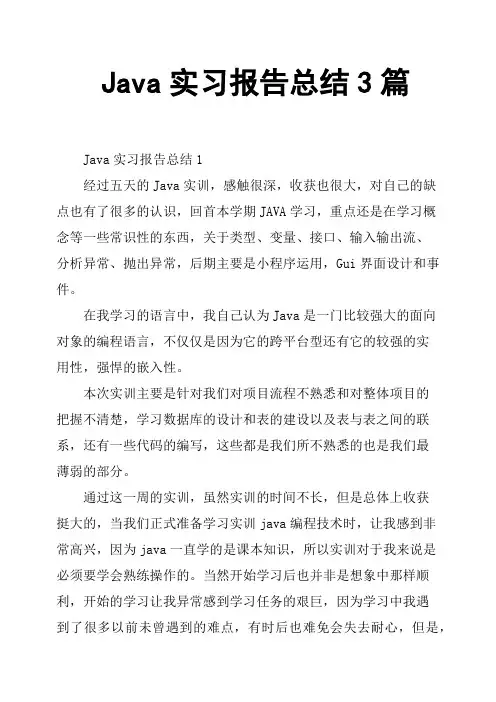 Java 实习报告总结 3 篇

Java 实习报告总结 1

经过五天的 Java 实训，感触很深，收获也很大，对自己的缺点也有了很多的认识，回首本学期 JAVA 学习，重点还是在学习概念等一些常识性的东西，关于类型、变量、接口、输入输出流、分析异常、抛出异常，后期主要是小程序运用，Gui 界面设计和事件。

在我学习的语言中，我自己认为 Java 是一门比较强大的面向对象的编程语言，不仅仅是因为它的跨平台型还有它的较强的实用性，强悍的嵌入性。

本次实训主要是针对我们对项目流程不熟悉和对整体项目的把握不清楚，学习数据库的设计和表的建设以及表与表之间的联系，还有一些代码的编写，这些都是我们所不熟悉的也是我们最薄弱的部分。

通过这一周的实训，虽然实训的时间不长，但是总体上收获挺大的，当我们正式准备学习实训 java 编程技术时，让我感到非常高兴，因为 java 一直学的是课本知识，所以实训对于我来说是必须要学会熟练操作的。当然开始学习后也并非是想象中那样顺利，开始的学习让我异常感到学习任务的艰巨，因为学习中我遇到了很多以前未曾遇到的难点，有时后也难免会失去耐心，但是，